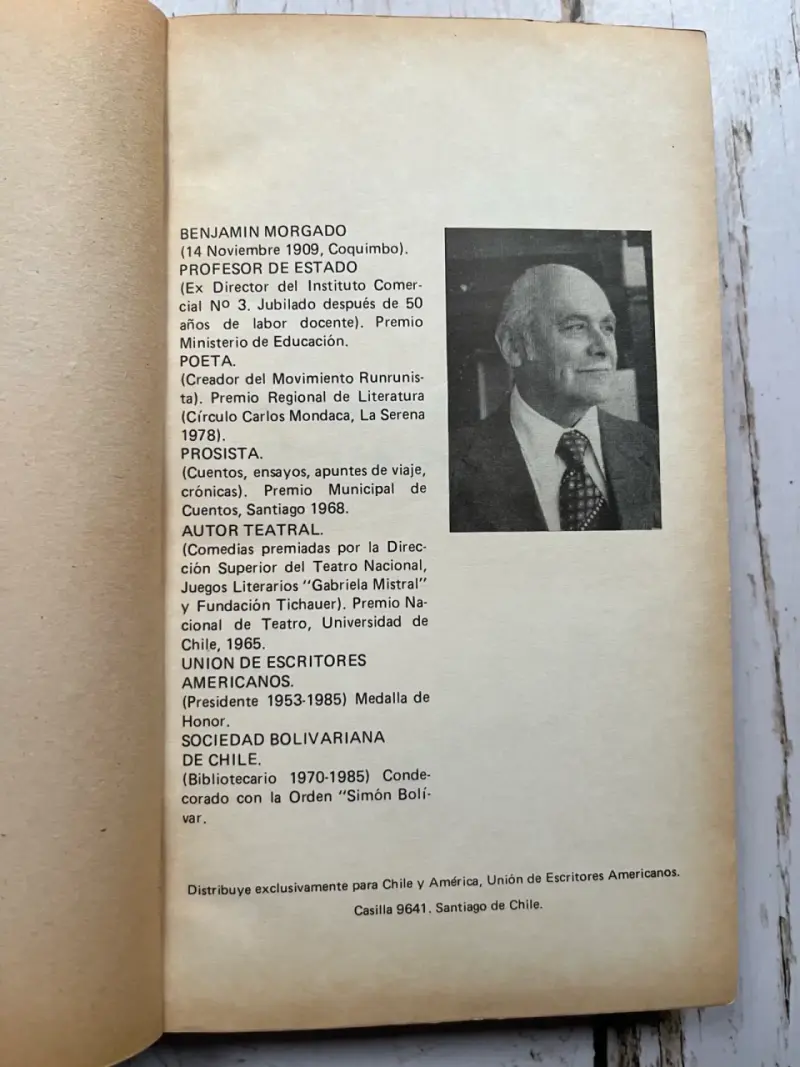 BENJAMIN MORGADO
(14 Noviembre 1909, Coquimbo).
PROFESOR DE ESTADO
(Ex Director del Instituto Comercial Nº 3. Jubilado después de 50 años de labor docente). Premio Ministerio de Educación.
POETA.
(Creador del Movimiento Runrunista). Premio Regional de Literatura (Círculo Carlos Mondaca, La Serena 1978).
PROSISTA.
(Cuentos, ensayos, apuntes de viaje, crónicas). Premio Municipal de Cuentos, Santiago 1968.
AUTOR TEATRAL.
(Comedias premiadas por la Dirección Superior del Teatro Nacional, Juegos Literarios "Gabriela Mistral" y Fundación Tichauer). Premio Nacional de Teatro, Universidad de Chile, 1965.
UNION DE ESCRITORES AMERICANOS.
(Presidente 1953-1985) Medalla de Honor.
SOCIEDAD BOLIVARIANA DE CHILE.
(Bibliotecario 1970-1985) Condecorado con la Orden "Simón Bolívar.

Distribuye exclusivamente para Chile y América, Unión de Escritores Americanos.
Casilla 9641. Santiago de Chile.